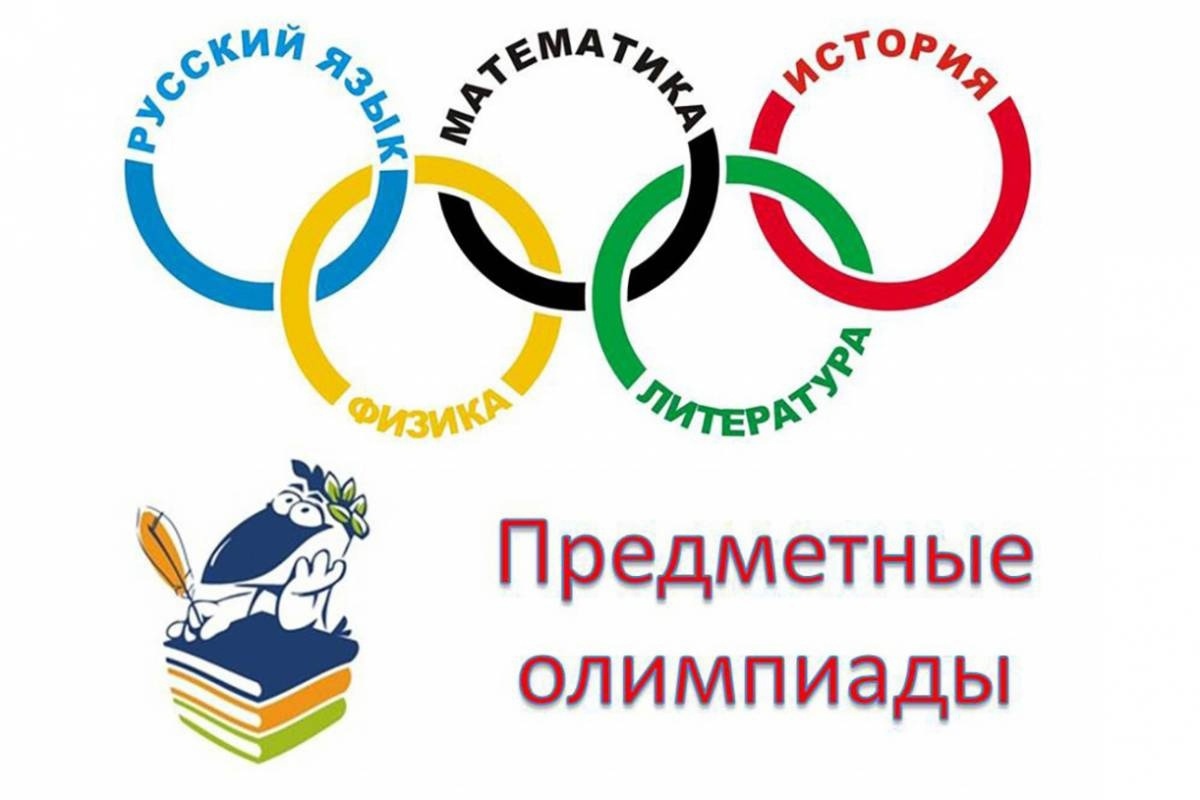 РУССКИЙ ЯЗЫК
МАТЕМАТИКА
ИСТОРИЯ
ФИЗИКА
ЛИТЕРАТУРА

Предметные олимпиады